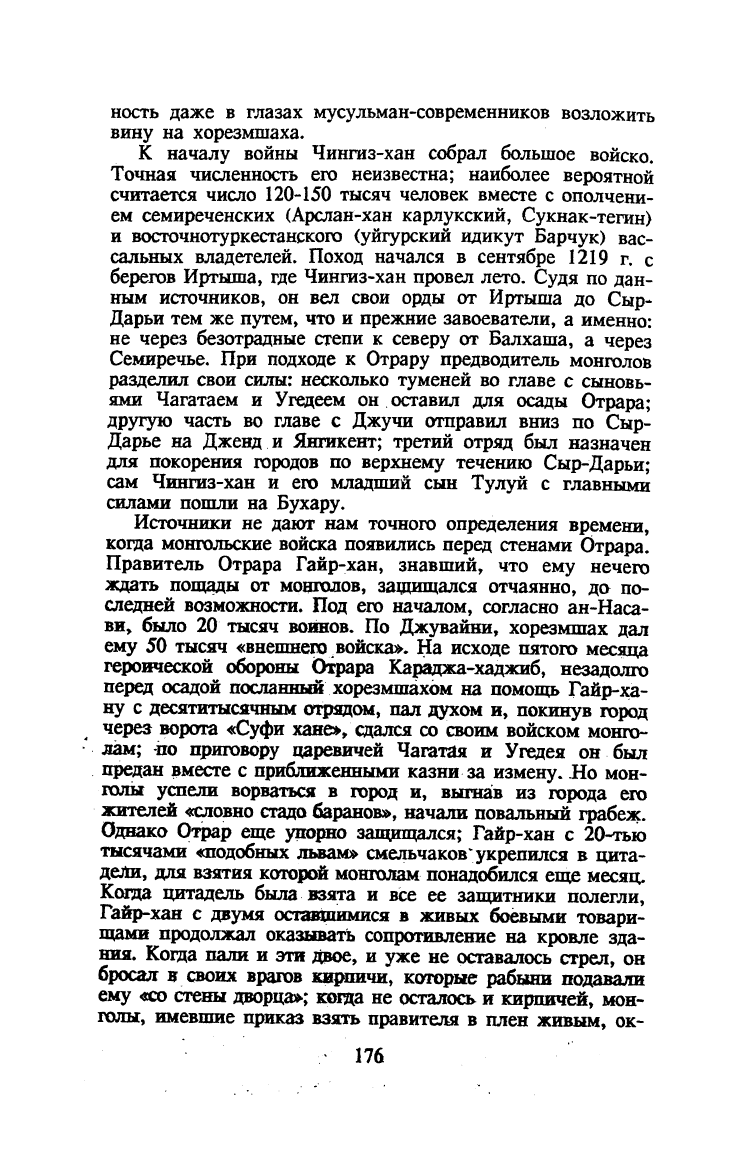 ность даже в глазах мусульман-современников возложить вину на хорезмшаха.

К началу войны Чингиз-хан собрал большое войско. Точная численность его неизвестна; наиболее вероятной считается число 120-150 тысяч человек вместе с ополчением семиреченских (Арслан-хан карлукский, Сукнак-тегин) и восточнотуркестанского (уйгурский идикут Барчук) вассальных владетелей. Поход начался в сентябре 1219 г. с берегов Иртыша, где Чингиз-хан провел лето. Судя по данным источников, он вел свои орды от Иртыша до Сыр-Дарьи тем же путем, что и прежние завоеватели, а именно: не через безотрадные степи к северу от Балхаша, а через Семиречье. При подходе к Отрару предводитель монголов разделил свои силы: несколько туменей во главе с сыновьями Чагатаем и Угедеем он оставил для осады Отрара; другую часть во главе с Джучи отправил вниз по Сыр-Дарье на Дженд и Янгикент; третий отряд был назначен для покорения городов по верхнему течению Сыр-Дарьи; сам Чингиз-хан и его младший сын Тулуй с главными силами пошли на Бухару.

Источники не дают нам точного определения времени, когда монгольские войска появились перед стенами Отрара. Правитель Отрара Гайр-хан, знавший, что ему нечего ждать пощады от монголов, защищался отчаянно, до последней возможности. Под его началом, согласно ан-Насави, было 20 тысяч воинов. По Джувайни, хорезмшах дал ему 50 тысяч «внешнего войска». На исходе пятого месяца героической обороны Отрара Караджа-хаджиб, незадолго перед осадой посланный хорезмшахом на помощь Гайр-хану с десятитысячным отрядом, пал духом и, покинув город через ворота «Суфи хане», сдался со своим войском монголам; по приговору царевичей Чагатая и Угедея он был предан вместе с приближенными казни за измену. Но монголы успели ворваться в город и, выгнав из города его жителей «словно стадо баранов», начали повальный грабеж. Однако Отрар еще упорно защищался; Гайр-хан с 20-тью тысячами «подобных львам» смельчаков укрепился в цитадели, для взятия которой монголам понадобился еще месяц. Когда цитадель была взята и все ее защитники полегли, Гайр-хан с двумя оставшимися в живых боевыми товарищами продолжал оказывать сопротивление на кровле здания. Когда пали и эти двое, и уже не оставалось стрел, он бросал в своих врагов кирпичи, которые рабыни подавали ему «со стены дворца»; когда не осталось и кирпичей, монголы, имевшие приказ взять правителя в плен живым, ок-

176